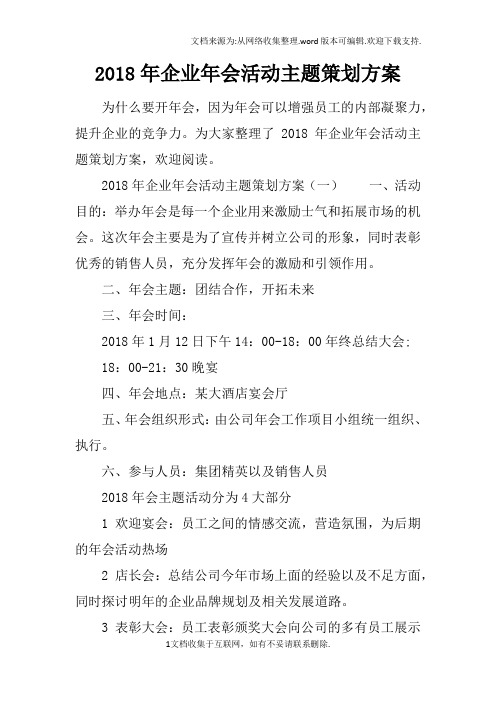 文档来源为:从网络收集整理.word版本可编辑.欢迎下载支持.

2018年企业年会活动主题策划方案

为什么要开年会，因为年会可以增强员工的内部凝聚力，提升企业的竞争力。为大家整理了 2018 年企业年会活动主题策划方案，欢迎阅读。

2018年企业年会活动主题策划方案（一）　　一、活动目的：举办年会是每一个企业用来激励士气和拓展市场的机会。这次年会主要是为了宣传并树立公司的形象，同时表彰优秀的销售人员，充分发挥年会的激励和引领作用。

二、年会主题：团结合作，开拓未来

三、年会时间：

2018年1月12日下午14：00-18：00年终总结大会；

18：00-21：30晚宴

四、年会地点：某大酒店宴会厅

五、年会组织形式：由公司年会工作项目小组统一组织、执行。

六、参与人员：集团精英以及销售人员

2018年会主题活动分为4大部分

1 欢迎宴会：员工之间的情感交流，营造氛围，为后期的年会活动热场

2 店长会：总结公司今年市场上面的经验以及不足方面，同时探讨明年的企业品牌规划及相关发展道路。

3 表彰大会：员工表彰颁奖大会向公司的多有员工展示

1文档收集于互联网，如有不妥请联系删除.